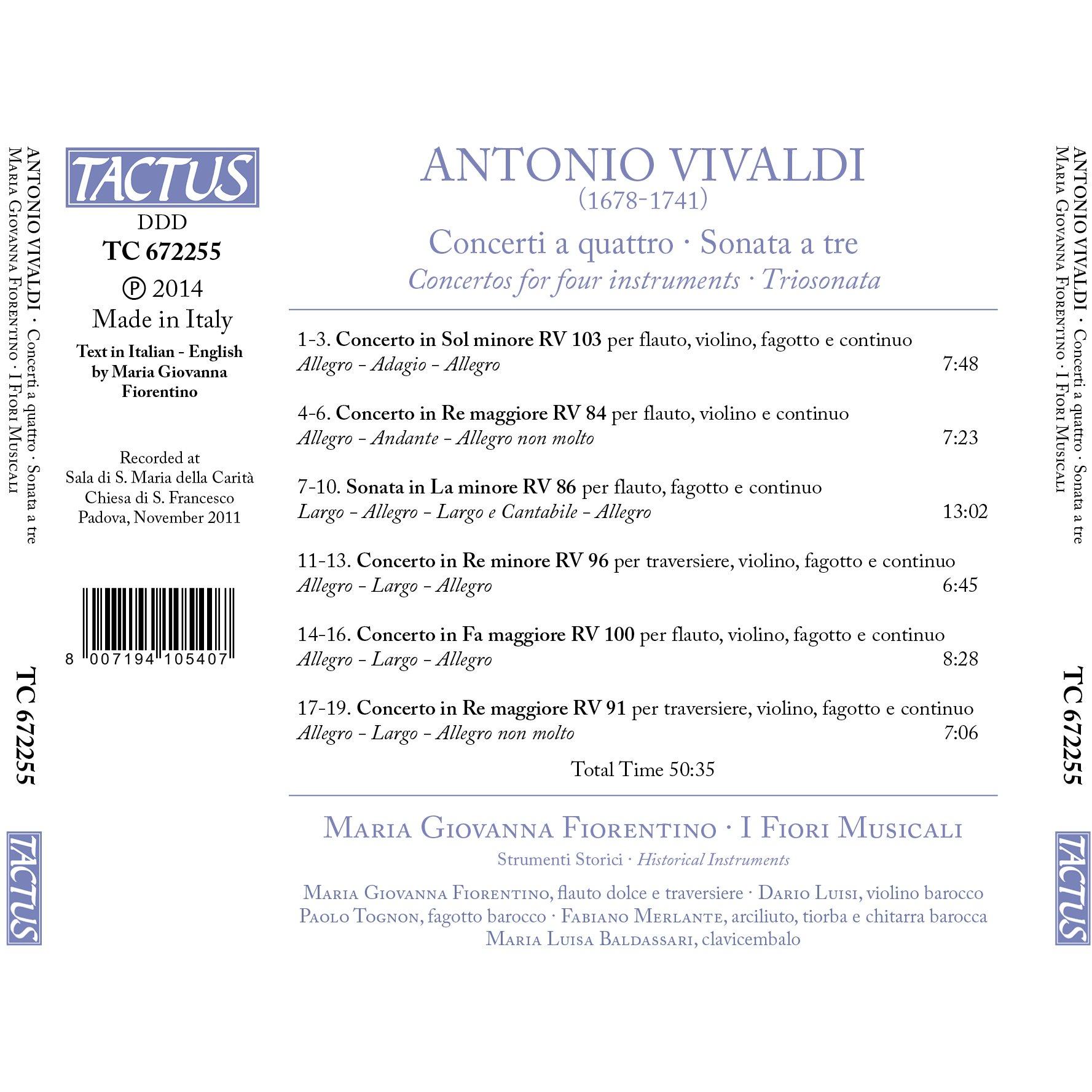 ANTONIO VIVALDI · Concerti a quattro · Sonata a tre
Maria Giovanna Fiorentino · I Fiori Musicali

TC 672255

TACTUS

TACTUS
DDD
TC 672255
℗ 2014
Made in Italy

Text in Italian - English by Maria Giovanna Fiorentino

Recorded at
Sala di S. Maria della Carità
Chiesa di S. Francesco
Padova, November 2011

8 007194 105407

ANTONIO VIVALDI
(1678-1741)
Concerti a quattro · Sonata a tre
Concertos for four instruments · Triosonata

1-3. Concerto in Sol minore RV 103 per flauto, violino, fagotto e continuo
Allegro - Adagio - Allegro 7:48

4-6. Concerto in Re maggiore RV 84 per flauto, violino e continuo
Allegro - Andante - Allegro non molto 7:23

7-10. Sonata in La minore RV 86 per flauto, fagotto e continuo
Largo - Allegro - Largo e Cantabile - Allegro 13:02

11-13. Concerto in Re minore RV 96 per traversiere, violino, fagotto e continuo
Allegro - Largo - Allegro 6:45

14-16. Concerto in Fa maggiore RV 100 per flauto, violino, fagotto e continuo
Allegro - Largo - Allegro 8:28

17-19. Concerto in Re maggiore RV 91 per traversiere, violino, fagotto e continuo
Allegro - Largo - Allegro non molto 7:06

Total Time 50:35

Maria Giovanna Fiorentino · I Fiori Musicali
Strumenti Storici · Historical Instruments

Maria Giovanna Fiorentino, flauto dolce e traversiere · Dario Luisi, violino barocco
Paolo Tognon, fagotto barocco · Fabiano Merlante, arciliuto, tiorba e chitarra barocca
Maria Luisa Baldassari, clavicembalo

ANTONIO VIVALDI · Concerti a quattro · Sonata a tre
Maria Giovanna Fiorentino · I Fiori Musicali

TC 672255

TACTUS